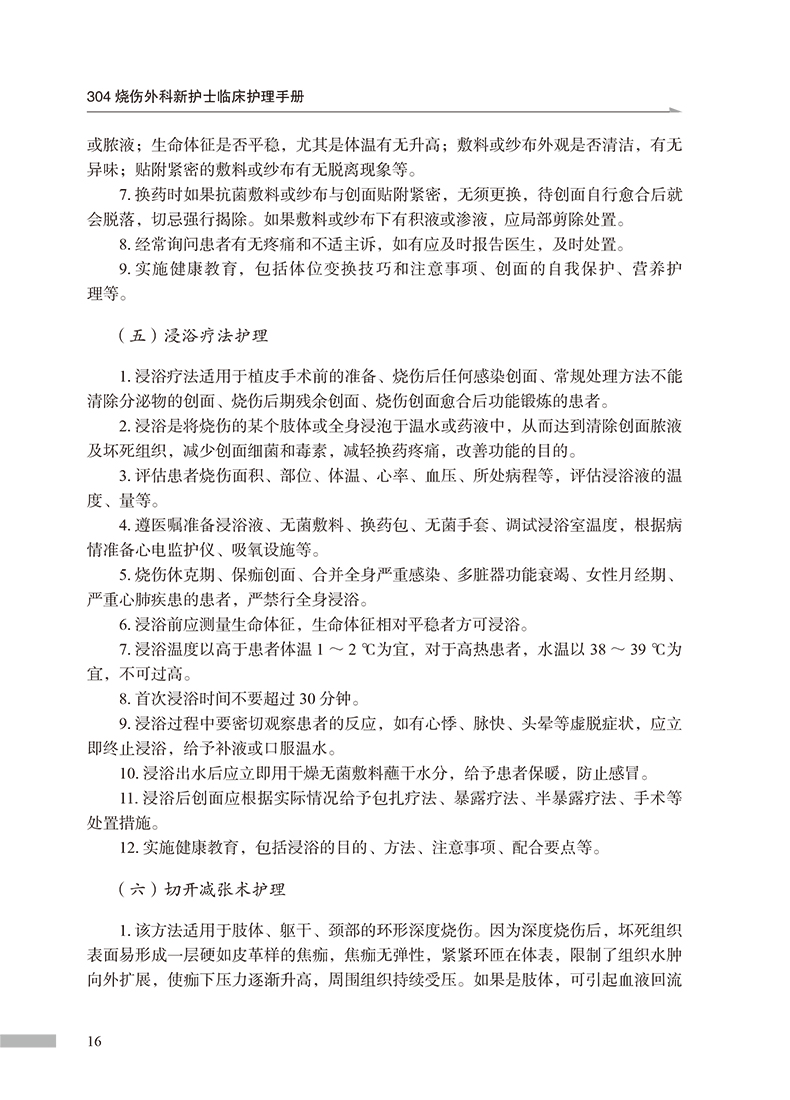 304 烧伤外科新护士临床护理手册

或脓液；生命体征是否平稳，尤其是体温有无升高；敷料或纱布外观是否清洁，有无异味；贴附紧密的敷料或纱布有无脱离现象等。

7. 换药时如果抗菌敷料或纱布与创面贴附紧密，无须更换，待创面自行愈合后就会脱落，切忌强行揭除。如果敷料或纱布下有积液或渗液，应局部剪除处置。

8. 经常询问患者有无疼痛和不适主诉，如有应及时报告医生，及时处置。

9. 实施健康教育，包括体位变换技巧和注意事项、创面的自我保护、营养护理等。

（五）浸浴疗法护理

1. 浸浴疗法适用于植皮手术前的准备、烧伤后任何感染创面、常规处理方法不能清除分泌物的创面、烧伤后期残余创面、烧伤创面愈合后功能锻炼的患者。

2. 浸浴是将烧伤的某个肢体或全身浸泡于温水或药液中，从而达到清除创面脓液及坏死组织，减少创面细菌和毒素，减轻换药疼痛，改善功能的目的。

3. 评估患者烧伤面积、部位、体温、心率、血压、所处病程等，评估浸浴液的温度、量等。

4. 遵医嘱准备浸浴液、无菌敷料、换药包、无菌手套、调试浸浴室温度，根据病情准备心电监护仪、吸氧设施等。

5. 烧伤休克期、保痂创面、合并全身严重感染、多脏器功能衰竭、女性月经期、严重心肺疾患的患者，严禁行全身浸浴。

6. 浸浴前应测量生命体征，生命体征相对平稳者方可浸浴。

7. 浸浴温度以高于患者体温 1 ～ 2 ℃为宜，对于高热患者，水温以 38 ～ 39 ℃为宜，不可过高。

8. 首次浸浴时间不要超过 30 分钟。

9. 浸浴过程中要密切观察患者的反应，如有心悸、脉快、头晕等虚脱症状，应立即终止浸浴，给予补液或口服温水。

10. 浸浴出水后应立即用干燥无菌敷料蘸干水分，给予患者保暖，防止感冒。

11. 浸浴后创面应根据实际情况给予包扎疗法、暴露疗法、半暴露疗法、手术等处置措施。

12. 实施健康教育，包括浸浴的目的、方法、注意事项、配合要点等。

（六）切开减张术护理

1. 该方法适用于肢体、躯干、颈部的环形深度烧伤。因为深度烧伤后，坏死组织表面易形成一层硬如皮革样的焦痂，焦痂无弹性，紧紧环匝在体表，限制了组织水肿向外扩展，使痂下压力逐渐升高，周围组织持续受压。如果是肢体，可引起血液回流

16